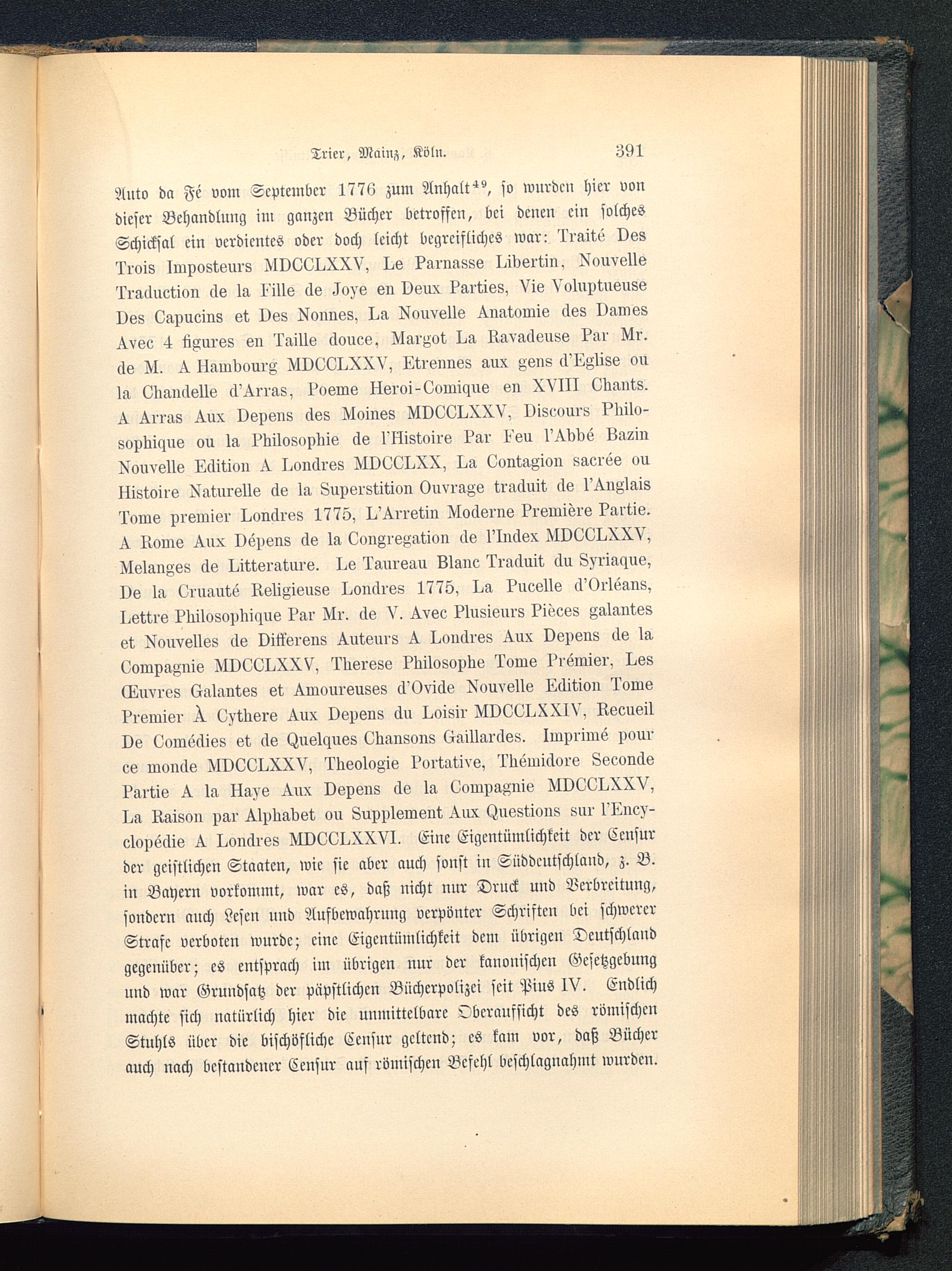 Trier, Mainz, Köln. 391

Auto da Fé vom September 1776 zum Anhalt$^{49}$, so wurden hier von dieser Behandlung im ganzen Bücher betroffen, bei denen ein solches Schicksal ein verdientes oder doch leicht begreifliches war: Traité Des Trois Imposteurs MDCCLXXV, Le Parnasse Libertin, Nouvelle Traduction de la Fille de Joye en Deux Parties, Vie Voluptueuse Des Capucins et Des Nonnes, La Nouvelle Anatomie des Dames Avec 4 figures en Taille douce, Margot La Ravadeuse Par Mr. de M. A Hambourg MDCCLXXV, Etrennes aux gens d'Eglise ou la Chandelle d'Arras, Poeme Heroi-Comique en XVIII Chants. A Arras Aux Depens des Moines MDCCLXXV, Discours Philosophique ou la Philosophie de l'Histoire Par Feu l'Abbé Bazin Nouvelle Edition A Londres MDCCLXX, La Contagion sacrée ou Histoire Naturelle de la Superstition Ouvrage traduit de l'Anglais Tome premier Londres 1775, L'Arretin Moderne Première Partie. A Rome Aux Dépens de la Congregation de l'Index MDCCLXXV, Melanges de Litterature. Le Taureau Blanc Traduit du Syriaque, De la Cruauté Religieuse Londres 1775, La Pucelle d'Orléans, Lettre Philosophique Par Mr. de V. Avec Plusieurs Pièces galantes et Nouvelles de Differens Auteurs A Londres Aux Depens de la Compagnie MDCCLXXV, Therese Philosophe Tome Prémier, Les Œuvres Galantes et Amoureuses d'Ovide Nouvelle Edition Tome Premier À Cythere Aux Depens du Loisir MDCCLXXIV, Recueil De Comédies et de Quelques Chansons Gaillardes. Imprimé pour ce monde MDCCLXXV, Theologie Portative, Thémidore Seconde Partie A la Haye Aux Depens de la Compagnie MDCCLXXV, La Raison par Alphabet ou Supplement Aux Questions sur l'Encyclopédie A Londres MDCCLXXVI. Eine Eigentümlichkeit der Censur der geistlichen Staaten, wie sie aber auch sonst in Süddeutschland, z. B. in Bayern vorkommt, war es, daß nicht nur Druck und Verbreitung, sondern auch Lesen und Aufbewahrung verpönter Schriften bei schwerer Strafe verboten wurde; eine Eigentümlichkeit dem übrigen Deutschland gegenüber; es entsprach im übrigen nur der kanonischen Gesetzgebung und war Grundsatz der päpstlichen Bücherpolizei seit Pius IV. Endlich machte sich natürlich hier die unmittelbare Oberaufsicht des römischen Stuhls über die bischöfliche Censur geltend; es kam vor, daß Bücher auch nach bestandener Censur auf römischen Befehl beschlagnahmt wurden.